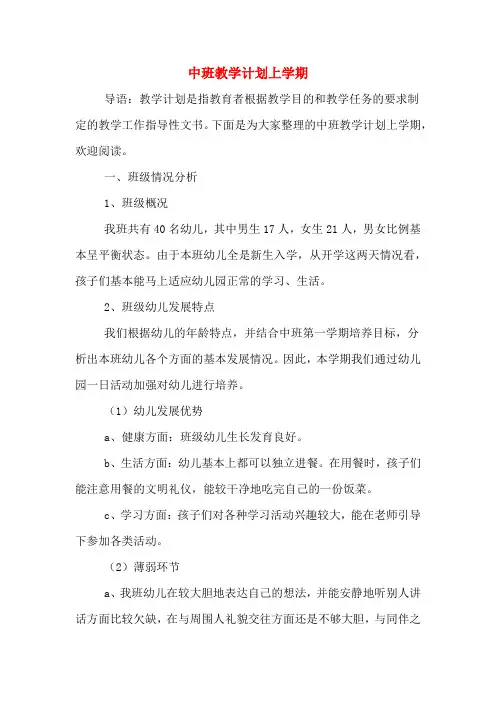 中班教学计划上学期

导语：教学计划是指教育者根据教学目的和教学任务的要求制定的教学工作指导性文书。下面是为大家整理的中班教学计划上学期，欢迎阅读。

一、班级情况分析

1、班级概况

我班共有40名幼儿，其中男生17人，女生21人，男女比例基本呈平衡状态。由于本班幼儿全是新生入学，从开学这两天情况看，孩子们基本能马上适应幼儿园正常的学习、生活。

2、班级幼儿发展特点

我们根据幼儿的年龄特点，并结合中班第一学期培养目标，分析出本班幼儿各个方面的基本发展情况。因此，本学期我们通过幼儿园一日活动加强对幼儿进行培养。

（1）幼儿发展优势

a、健康方面：班级幼儿生长发育良好。

b、生活方面：幼儿基本上都可以独立进餐。在用餐时，孩子们能注意用餐的文明礼仪，能较干净地吃完自己的一份饭菜。

c、学习方面：孩子们对各种学习活动兴趣较大，能在老师引导下参加各类活动。

（2）薄弱环节

a、我班幼儿在较大胆地表达自己的想法，并能安静地听别人讲话方面比较欠缺，在与周围人礼貌交往方面还是不够大胆，与同伴之